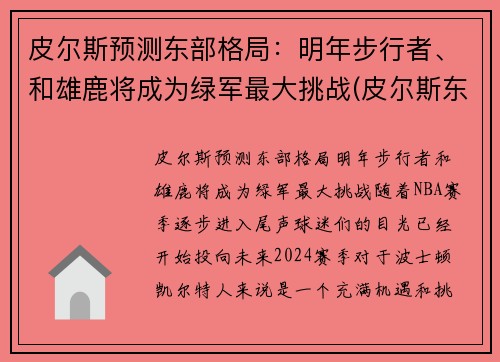 皮尔斯预测东部格局：明年步行者、和雄鹿将成为绿军最大挑战(皮尔斯东

皮尔斯预测东部格局明年步行者和雄鹿将成为绿军最大挑战随着NBA赛季逐步进入尾声球迷们的目光已经开始投向未来2024赛季对于波士顿凯尔特人来说是一个充满机遇和挑